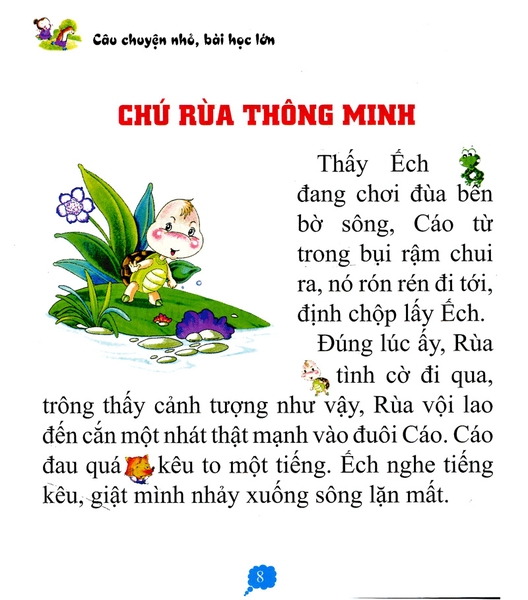 Câu chuyện nhỏ, bài học lớn

CHÚ RÙA THÔNG MINH

Thấy Ếch đang chơi đùa bên bờ sông, Cáo từ trong bụi rậm chui ra, nó rón rén đi tới, định chộp lấy Ếch.

Đúng lúc ấy, Rùa tình cờ đi qua, trông thấy cảnh tượng như vậy, Rùa vội lao đến cắn một nhát thật mạnh vào đuôi Cáo. Cáo đau quá kêu to một tiếng. Ếch nghe tiếng kêu, giật mình nhảy xuống sông lặn mất.

8